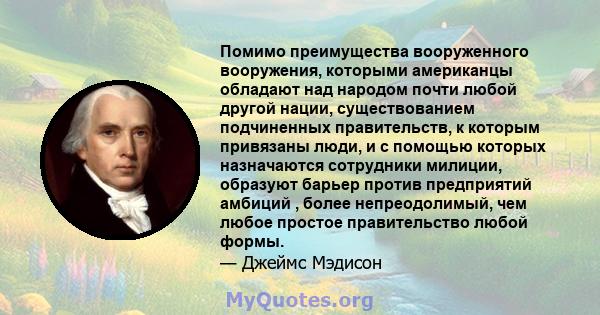 Помимо преимущества вооруженного вооружения, которыми американцы обладают над народом почти любой другой нации, существованием подчиненных правительств, к которым привязаны люди, и с помощью которых назначаются сотрудники милиции, образуют барьер против предприятий амбиций , более непреодолимый, чем любое простое правительство любой формы.
— Джеймс Мэдисон

MyQuotes.org